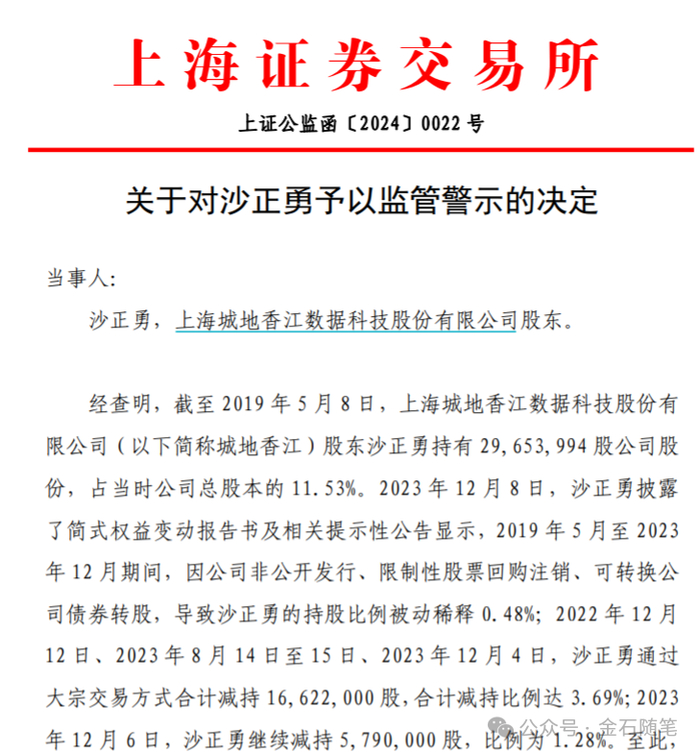 上海证券交易所

上证公监函〔2024〕0022 号

关于对沙正勇予以监管警示的决定

当事人:

沙正勇，上海城地香江数据科技股份有限公司股东。

经查明，截至 2019 年 5 月 8 日，上海城地香江数据科技股份有限公司（以下简称城地香江）股东沙正勇持有 29,653,994 股公司股份，占当时公司总股本的 11.53%。2023 年 12 月 8 日，沙正勇披露了简式权益变动报告书及相关提示性公告显示，2019 年 5 月至 2023 年 12 月期间，因公司非公开发行、限制性股票回购注销、可转换公司债券转股，导致沙正勇的持股比例被动稀释 0.48%；2022 年 12 月 12 日、2023 年 8 月 14 日至 15 日、2023 年 12 月 4 日，沙正勇通过大宗交易方式合计减持 16,622,000 股，合计减持比例达 3.69%；2023 年 12 月 6 日，沙正勇继续减持 5,790,000 股，比例为 1.28%。至此，

公众号 · 金石随笔